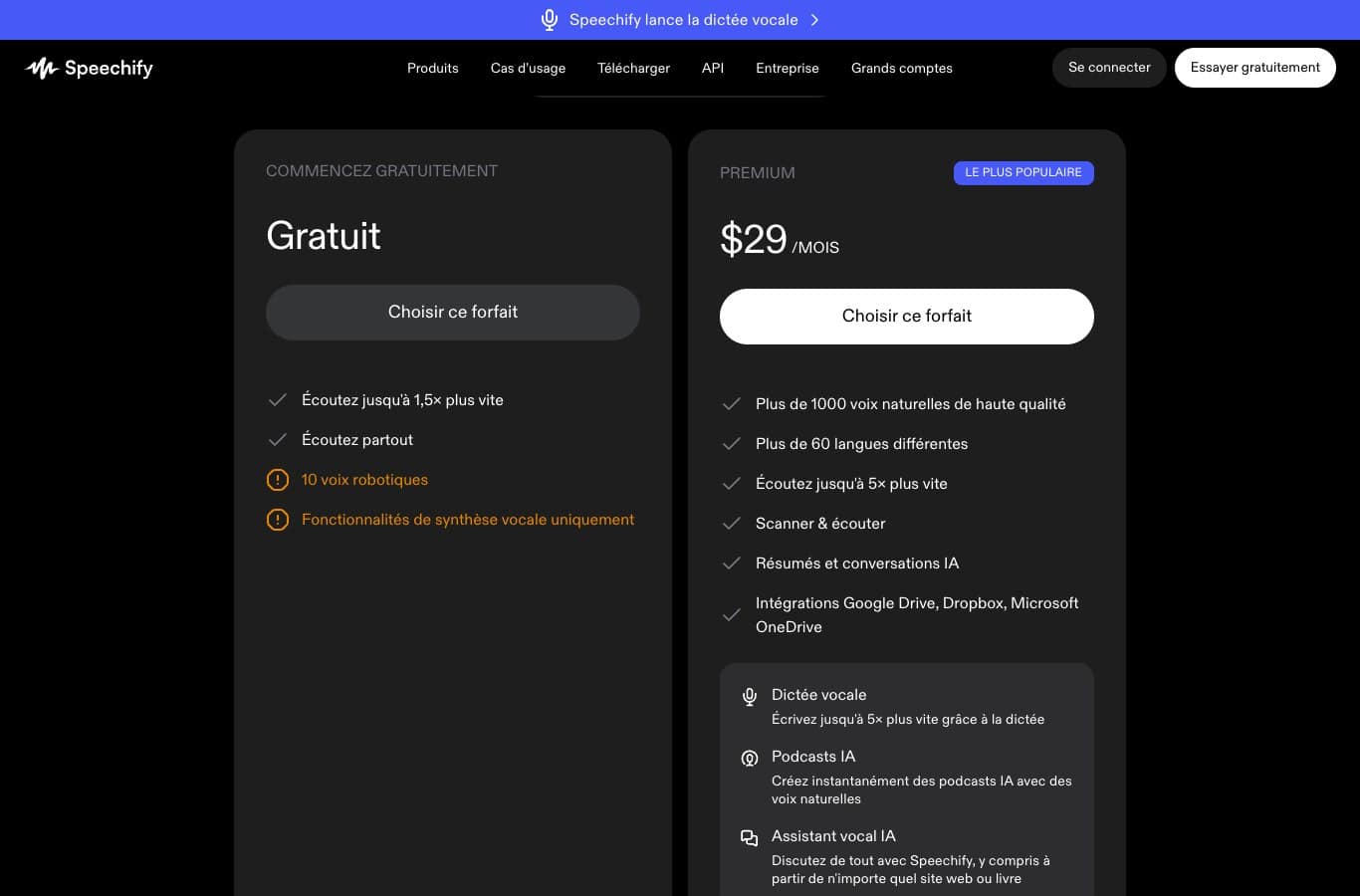 Speechify lance la dictée vocale

Speechify

Produits Cas d'usage Télécharger API Entreprise Grands comptes

Se connecter Essayer gratuitement

COMMENCEZ GRATUITEMENT

Gratuit

Choisir ce forfait

Écoutez jusqu'à 1,5× plus vite

Écoutez partout

10 voix robotiques

Fonctionnalités de synthèse vocale uniquement

PREMIUM

LE PLUS POPULAIRE

$29 /MOIS

Choisir ce forfait

Plus de 1000 voix naturelles de haute qualité

Plus de 60 langues différentes

Écoutez jusqu'à 5× plus vite

Scanner & écouter

Résumés et conversations IA

Intégrations Google Drive, Dropbox, Microsoft OneDrive

Dictée vocale
Écrivez jusqu'à 5× plus vite grâce à la dictée

Podcasts IA
Créez instantanément des podcasts IA avec des voix naturelles

Assistant vocal IA
Discutez de tout avec Speechify, y compris à partir de n'importe quel site web ou livre